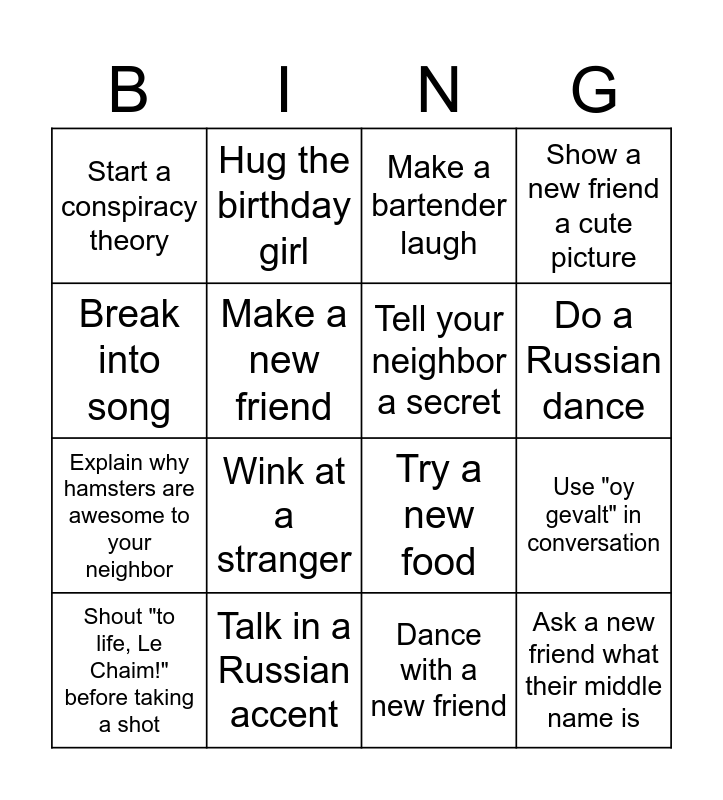 | B | I | N | G |
|---|---|---|---|
| Start a conspiracy theory | Hug the birthday girl | Make a bartender laugh | Show a new friend a cute picture |
| Break into song | Make a new friend | Tell your neighbor a secret | Do a Russian dance |
| Explain why hamsters are awesome to your neighbor | Wink at a stranger | Try a new food | Use "oy gevalt" in conversation |
| Shout "to life, Le Chaim!" before taking a shot | Talk in a Russian accent | Dance with a new friend | Ask a new friend what their middle name is |